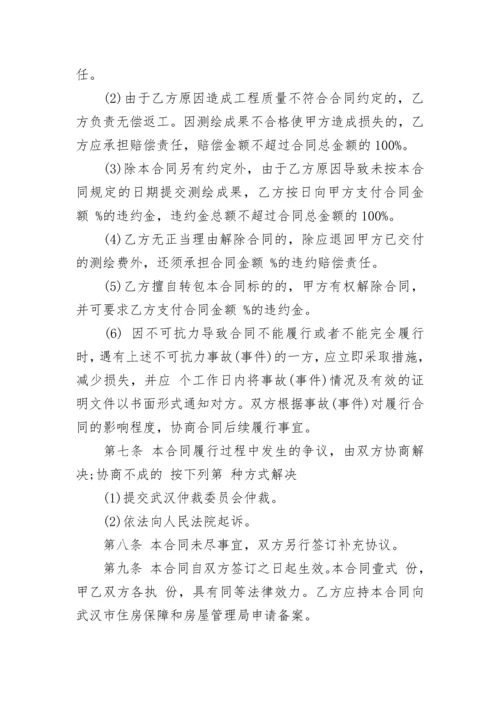 任。

(2)由于乙方原因造成工程质量不符合合同约定的，乙方负责无偿返工。因测绘成果不合格使甲方造成损失的，乙方应承担赔偿责任，赔偿金额不超过合同总金额的100%。

(3)除本合同另有约定外，由于乙方原因导致未按本合同规定的日期提交测绘成果，乙方按日向甲方支付合同金额 %的违约金，违约金总额不超过合同总金额的100%。

(4)乙方无正当理由解除合同的，除应退回甲方已交付的测绘费外，还须承担合同金额 %的违约赔偿责任。

(5)乙方擅自转包本合同标的的，甲方有权解除合同，并可要求乙方支付合同金额 %的违约金。

(6) 因不可抗力导致合同不能履行或者不能完全履行时，遇有上述不可抗力事故(事件)的一方，应立即采取措施，减少损失，并应 个工作日内将事故(事件)情况及有效的证明文件以书面形式通知对方。双方根据事故(事件)对履行合同的影响程度，协商合同后续履行事宜。

第七条 本合同履行过程中发生的争议，由双方协商解决;协商不成的 按下列第 种方式解决

(1)提交武汉仲裁委员会仲裁。

(2)依法向人民法院起诉。

第八条 本合同未尽事宜，双方另行签订补充协议。

第九条 本合同自双方签订之日起生效。本合同壹式 份，甲乙双方各执 份，具有同等法律效力。乙方应持本合同向武汉市住房保障和房屋管理局申请备案。